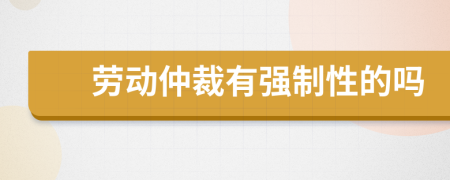 劳动仲裁有强制性的吗